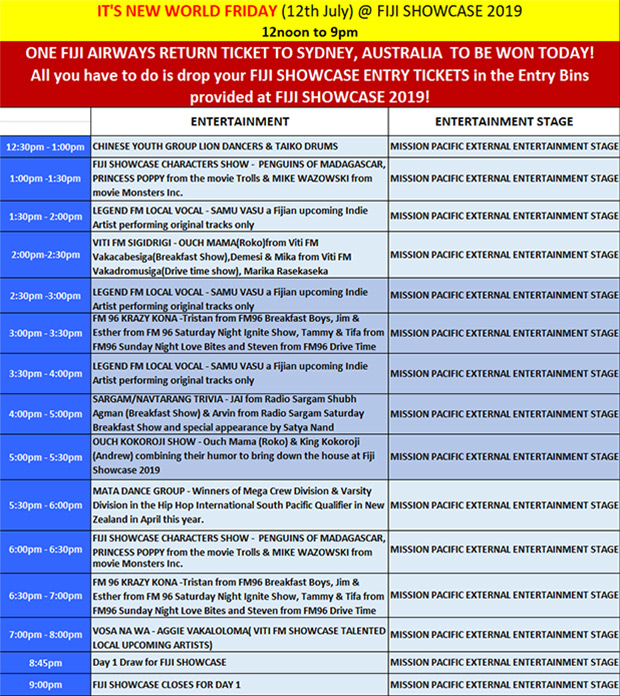 IT'S NEW WORLD FRIDAY (12th July) @ FIJI SHOWCASE 2019
12noon to 9pm

ONE FIJI AIRWAYS RETURN TICKET TO SYDNEY, AUSTRALIA TO BE WON TODAY! All you have to do is drop your FIJI SHOWCASE ENTRY TICKETS in the Entry Bins provided at FIJI SHOWCASE 2019!

| | ENTERTAINMENT | ENTERTAINMENT STAGE |
|---|---|---|
| 12:30pm - 1:00pm | CHINESE YOUTH GROUP LION DANCERS & TAIKO DRUMS | MISSION PACIFIC EXTERNAL ENTERTAINMENT STAGE |
| 1:00pm -1:30pm | FIJI SHOWCASE CHARACTERS SHOW - PENGUINS OF MADAGASCAR, PRINCESS POPPY from the movie Trolls & MIKE WAZOWSKI from movie Monsters Inc. | MISSION PACIFIC EXTERNAL ENTERTAINMENT STAGE |
| 1:30pm - 2:00pm | LEGEND FM LOCAL VOCAL - SAMU VASU a Fijian upcoming Indie Artist performing original tracks only | MISSION PACIFIC EXTERNAL ENTERTAINMENT STAGE |
| 2:00pm-2:30pm | VITI FM SIGIDRIGI - OUCH MAMA(Roko)from Viti FM Vakacabesiga(Breakfast Show),Demesi & Mika from Viti FM Vakadromusiga(Drive time show), Marika Rasekaseka | MISSION PACIFIC EXTERNAL ENTERTAINMENT STAGE |
| 2:30pm -3:00pm | LEGEND FM LOCAL VOCAL - SAMU VASU a Fijian upcoming Indie Artist performing original tracks only | MISSION PACIFIC EXTERNAL ENTERTAINMENT STAGE |
| 3:00pm - 3:30pm | FM 96 KRAZY KONA -Tristan from FM96 Breakfast Boys, Jim & Esther from FM 96 Saturday Night Ignite Show, Tammy & Tifa from FM96 Sunday Night Love Bites and Steven from FM96 Drive Time | MISSION PACIFIC EXTERNAL ENTERTAINMENT STAGE |
| 3:30pm - 4:00pm | LEGEND FM LOCAL VOCAL - SAMU VASU a Fijian upcoming Indie Artist performing original tracks only | MISSION PACIFIC EXTERNAL ENTERTAINMENT STAGE |
| 4:00pm - 5:00pm | SARGAM/NAVTARANG TRIVIA - JAI fom Radio Sargam Shubh Agman (Breakfast Show) & Arvin from Radio Sargam Saturday Breakfast Show and special appearance by Satya Nand | MISSION PACIFIC EXTERNAL ENTERTAINMENT STAGE |
| 5:00pm - 5:30pm | OUCH KOKOROJI SHOW - Ouch Mama (Roko) & King Kokoroji (Andrew) combining their humor to bring down the house at Fiji Showcase 2019 | MISSION PACIFIC EXTERNAL ENTERTAINMENT STAGE |
| 5:30pm - 6:00pm | MATA DANCE GROUP - Winners of Mega Crew Division & Varsity Division in the Hip Hop International South Pacific Qualifier in New Zealand in April this year. | MISSION PACIFIC EXTERNAL ENTERTAINMENT STAGE |
| 6:00pm - 6:30pm | FIJI SHOWCASE CHARACTERS SHOW - PENGUINS OF MADAGASCAR, PRINCESS POPPY from the movie Trolls & MIKE WAZOWSKI from movie Monsters Inc. | MISSION PACIFIC EXTERNAL ENTERTAINMENT STAGE |
| 6:30pm - 7:00pm | FM 96 KRAZY KONA -Tristan from FM96 Breakfast Boys, Jim & Esther from FM 96 Saturday Night Ignite Show, Tammy & Tifa from FM96 Sunday Night Love Bites and Steven from FM96 Drive Time | MISSION PACIFIC EXTERNAL ENTERTAINMENT STAGE |
| 7:00pm - 8:00pm | VOSA NA WA - AGGIE VAKALOLOMA( VITI FM SHOWCASE TALENTED LOCAL UPCOMING ARTISTS) | MISSION PACIFIC EXTERNAL ENTERTAINMENT STAGE |
| 8:45pm | Day 1 Draw for FIJI SHOWCASE | MISSION PACIFIC EXTERNAL ENTERTAINMENT STAGE |
| 9:00pm | FIJI SHOWCASE CLOSES FOR DAY 1 | MISSION PACIFIC EXTERNAL ENTERTAINMENT STAGE |